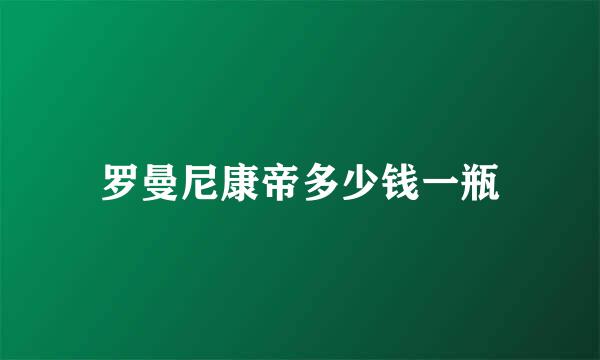 罗曼尼康帝多少钱一瓶